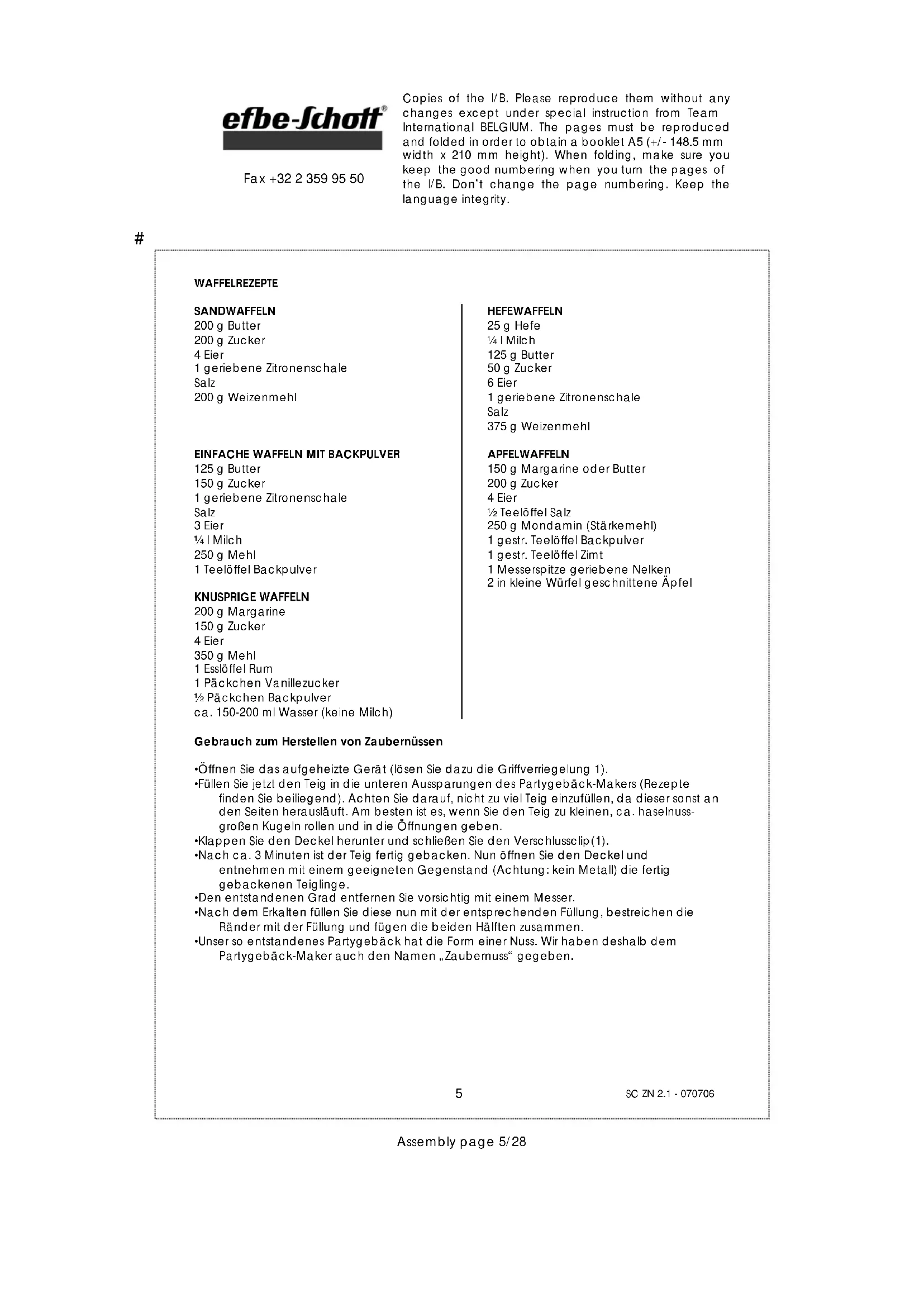 efbe-Schott®

Fax +32 2 359 95 50

Copies of the I/B. Please reproduce them without any changes except under special instruction from Team International BELGIUM. The pages must be reproduced and folded in order to obtain a booklet A5 (+/- 148.5 mm width x 210 mm height). When folding, make sure you keep the good numbering when you turn the pages of the I/B. Don't change the page numbering. Keep the language integrity.

#

WAFFELREZEPTE

SANDWAFFELN
200 g Butter
200 g Zucker
4 Eier
1 geriebene Zitronenschale
Salz
200 g Weizenmehl

EINFACHE WAFFELN MIT BACKPULVER
125 g Butter
150 g Zucker
1 geriebene Zitronenschale
Salz
3 Eier
¼ l Milch
250 g Mehl
1 Teelöffel Backpulver

KNUSPRIGE WAFFELN
200 g Margarine
150 g Zucker
4 Eier
350 g Mehl
1 Esslöffel Rum
1 Päckchen Vanillezucker
½ Päckchen Backpulver
ca. 150-200 ml Wasser (keine Milch)

HEFEWAFFELN
25 g Hefe
¼ l Milch
125 g Butter
50 g Zucker
6 Eier
1 geriebene Zitronenschale
Salz
375 g Weizenmehl

APFELWAFFELN
150 g Margarine oder Butter
200 g Zucker
4 Eier
½ Teelöffel Salz
250 g Mondamin (Stärkemehl)
1 gestr. Teelöffel Backpulver
1 gestr. Teelöffel Zimt
1 Messerspitze geriebene Nelken
2 in kleine Würfel geschnittene Äpfel

Gebrauch zum Herstellen von Zaubernüssen

•Öffnen Sie das aufgeheizte Gerät (lösen Sie dazu die Griffverriegelung 1).
•Füllen Sie jetzt den Teig in die unteren Aussparungen des Partygebäck-Makers (Rezepte finden Sie beiliegend). Achten Sie darauf, nicht zu viel Teig einzufüllen, da dieser sonst an den Seiten herausläuft. Am besten ist es, wenn Sie den Teig zu kleinen, ca. haselnussgroßen Kugeln rollen und in die Öffnungen geben.
•Klappen Sie den Deckel herunter und schließen Sie den Verschlussclip(1).
•Nach ca. 3 Minuten ist der Teig fertig gebacken. Nun öffnen Sie den Deckel und entnehmen mit einem geeigneten Gegenstand (Achtung: kein Metall) die fertig gebackenen Teiglinge.
•Den entstandenen Grad entfernen Sie vorsichtig mit einem Messer.
•Nach dem Erkalten füllen Sie diese nun mit der entsprechenden Füllung, bestreichen die Ränder mit der Füllung und fügen die beiden Hälften zusammen.
•Unser so entstandenes Partygebäck hat die Form einer Nuss. Wir haben deshalb dem Partygebäck-Maker auch den Namen „Zaubernuss“ gegeben.

5

SC ZN 2.1 - 070706

Assembly page 5/28